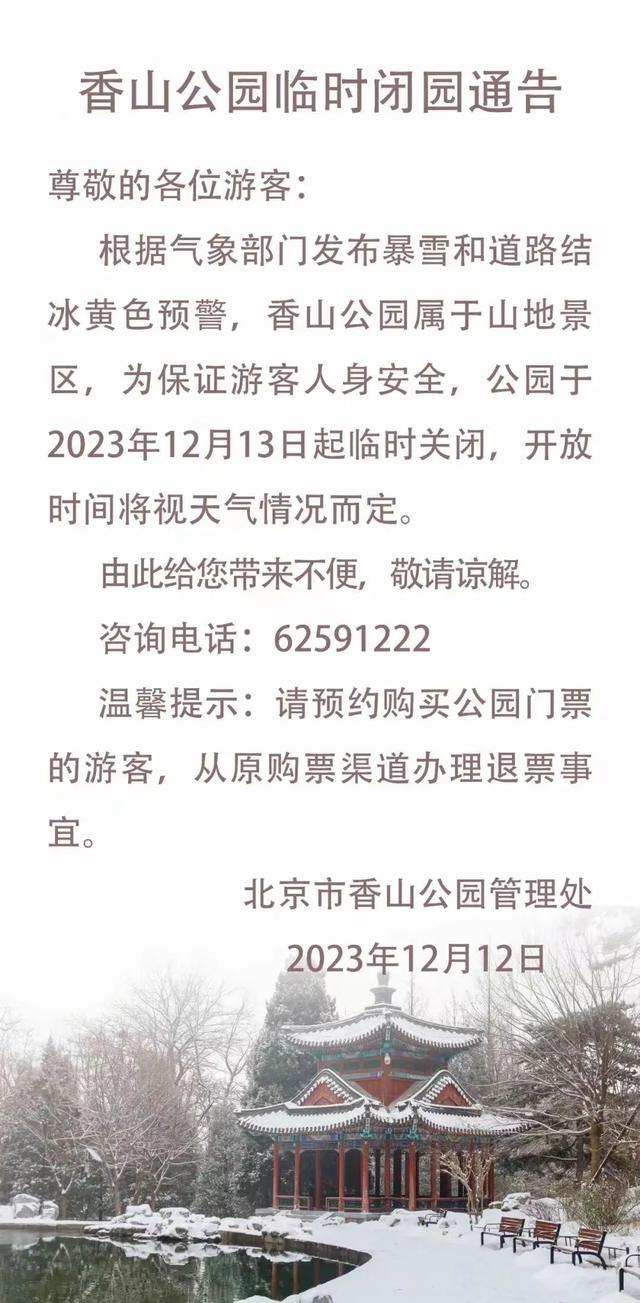 香山公园临时闭园通告

尊敬的各位游客：

根据气象部门发布暴雪和道路结冰黄色预警，香山公园属于山地景区，为保证游客人身安全，公园于2023年12月13日起临时关闭，开放时间将视天气情况而定。

由此给您带来不便，敬请谅解。

咨询电话：62591222

温馨提示：请预约购买公园门票的游客，从原购票渠道办理退票事宜。

北京市香山公园管理处

2023年12月12日